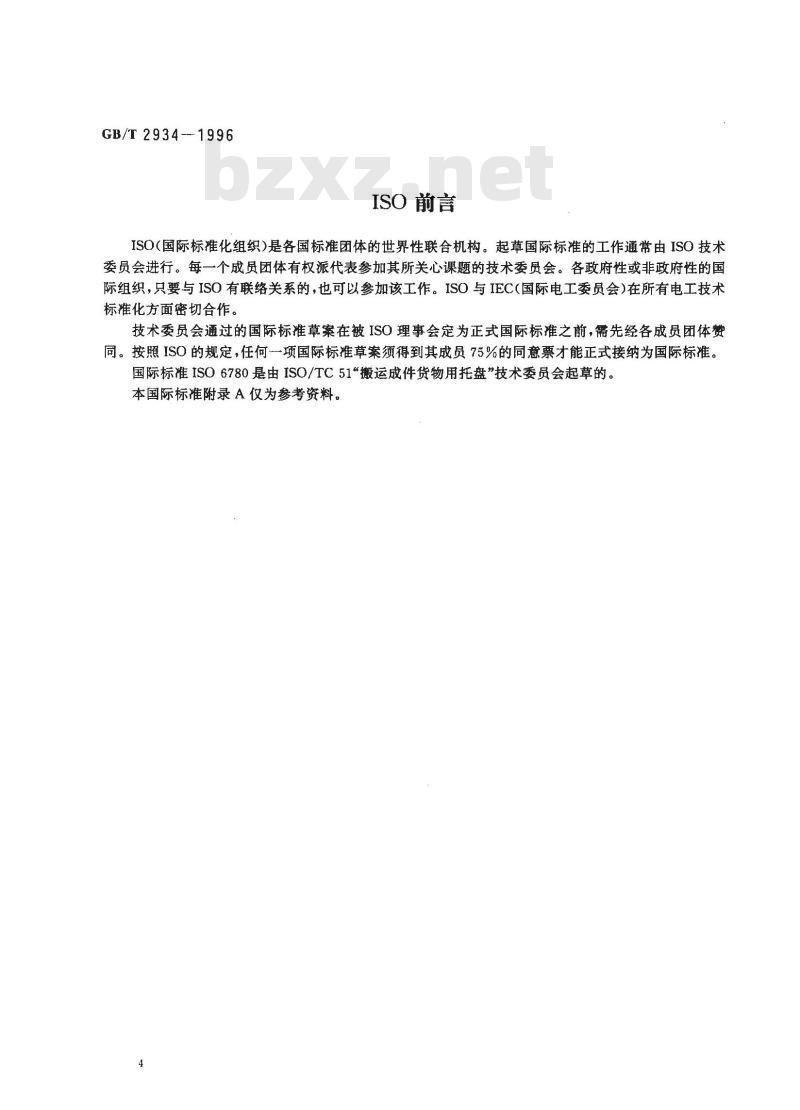 GB/T 2934—1996

bzxz.net

ISO 前言

ISO(国际标准化组织)是各国标准团体的世界性联合机构。起草国际标准的工作通常由 ISO 技术委员会进行。每一个成员团体有权派代表参加其所关心课题的技术委员会。各政府性或非政府性的国际组织,只要与 ISO 有联络关系的,也可以参加该工作。ISO 与 IEC(国际电工委员会)在所有电工技术标准化方面密切合作。

技术委员会通过的国际标准草案在被 ISO 理事会定为正式国际标准之前,需先经各成员团体赞同。按照 ISO 的规定,任何一项国际标准草案须得到其成员 75%的同意票才能正式接纳为国际标准。

国际标准 ISO 6780 是由 ISO/TC 51“搬运成件货物用托盘”技术委员会起草的。

本国际标准附录 A 仅为参考资料。

4